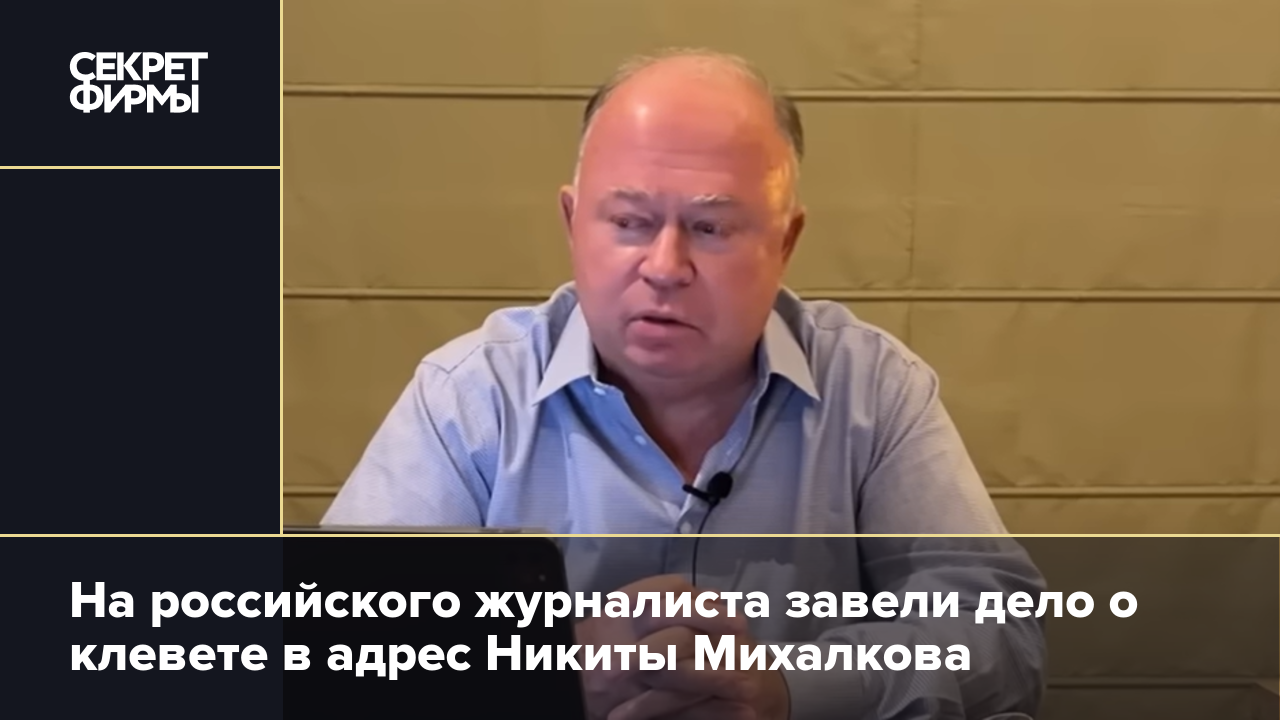 СЕКРЕТ ФИРМЫ

На российского журналиста завели дело о клевете в адрес Никиты Михалкова